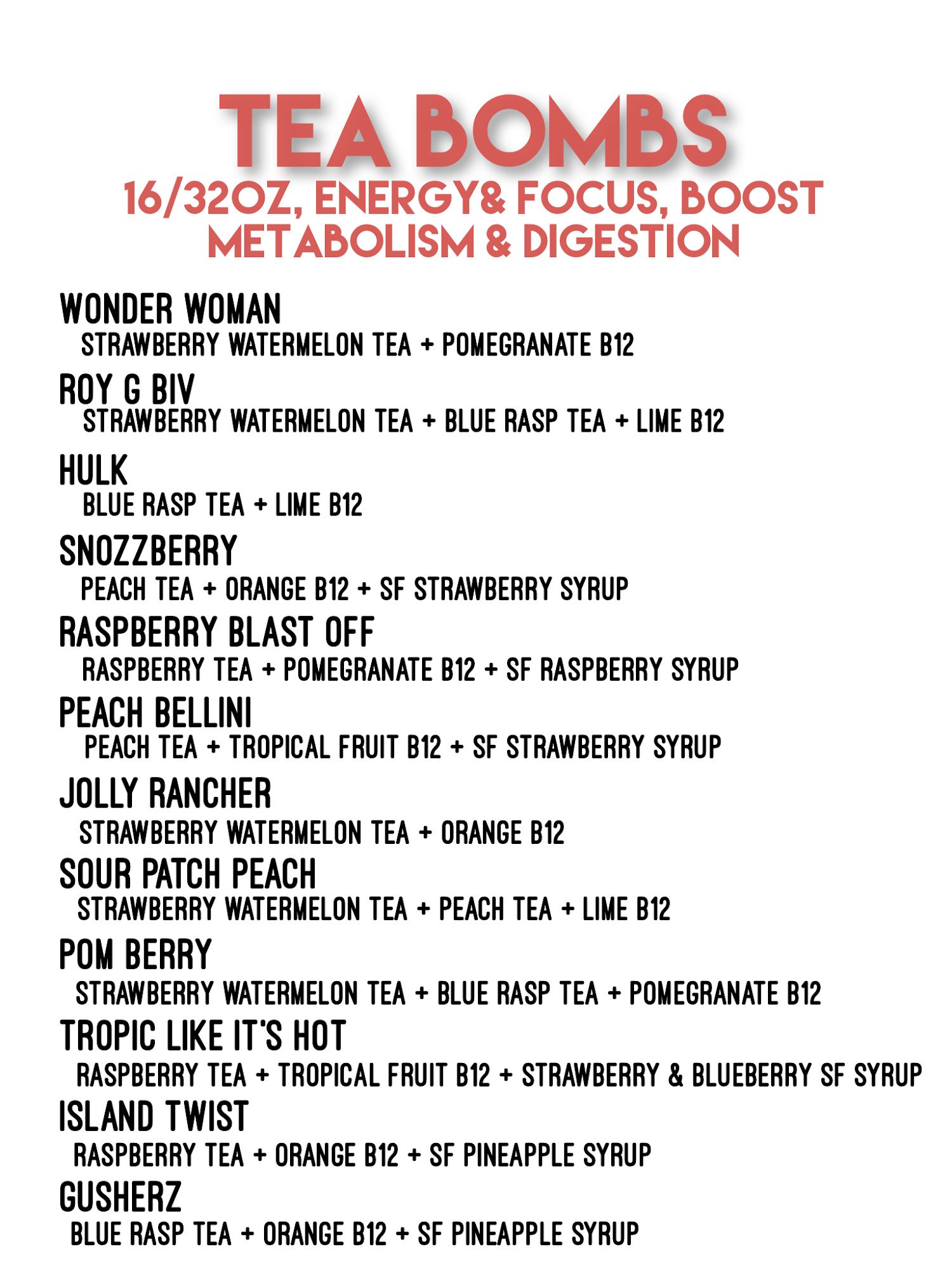 TEA BOMBS
16/32OZ, ENERGY& FOCUS, BOOST METABOLISM & DIGESTION

WONDER WOMAN
STRAWBERRY WATERMELON TEA + POMEGRANATE B12

ROY G BIV
STRAWBERRY WATERMELON TEA + BLUE RASP TEA + LIME B12

HULK
BLUE RASP TEA + LIME B12

SNOZZBERRY
PEACH TEA + ORANGE B12 + SF STRAWBERRY SYRUP

RASPBERRY BLAST OFF
RASPBERRY TEA + POMEGRANATE B12 + SF RASPBERRY SYRUP

PEACH BELLINI
PEACH TEA + TROPICAL FRUIT B12 + SF STRAWBERRY SYRUP

JOLLY RANCHER
STRAWBERRY WATERMELON TEA + ORANGE B12

SOUR PATCH PEACH
STRAWBERRY WATERMELON TEA + PEACH TEA + LIME B12

POM BERRY
STRAWBERRY WATERMELON TEA + BLUE RASP TEA + POMEGRANATE B12

TROPIC LIKE IT'S HOT
RASPBERRY TEA + TROPICAL FRUIT B12 + STRAWBERRY & BLUEBERRY SF SYRUP

ISLAND TWIST
RASPBERRY TEA + ORANGE B12 + SF PINEAPPLE SYRUP

GUSHERZ
BLUE RASP TEA + ORANGE B12 + SF PINEAPPLE SYRUP